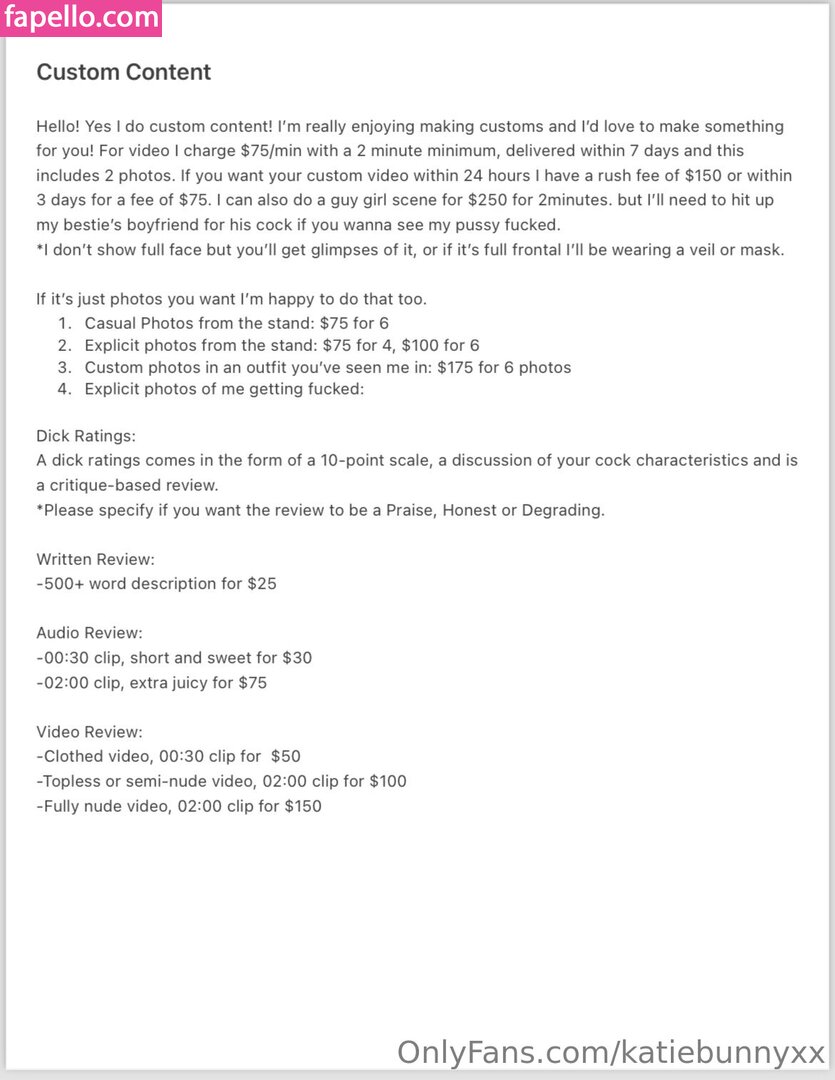 fapello.com

Custom Content

Hello! Yes I do custom content! I'm really enjoying making customs and I'd love to make something for you! For video I charge \$75/min with a 2 minute minimum, delivered within 7 days and this includes 2 photos. If you want your custom video within 24 hours I have a rush fee of \$150 or within 3 days for a fee of \$75. I can also do a guy girl scene for \$250 for 2minutes. but I'll need to hit up my bestie's boyfriend for his cock if you wanna see my pussy fucked.
*I don't show full face but you'll get glimpses of it, or if it's full frontal I'll be wearing a veil or mask.

If it's just photos you want I'm happy to do that too.
1. Casual Photos from the stand: \$75 for 6
2. Explicit photos from the stand: \$75 for 4, \$100 for 6
3. Custom photos in an outfit you've seen me in: \$175 for 6 photos
4. Explicit photos of me getting fucked:

Dick Ratings:
A dick ratings comes in the form of a 10-point scale, a discussion of your cock characteristics and is a critique-based review.
*Please specify if you want the review to be a Praise, Honest or Degrading.

Written Review:
-500+ word description for \$25

Audio Review:
-00:30 clip, short and sweet for \$30
-02:00 clip, extra juicy for \$75

Video Review:
-Clothed video, 00:30 clip for \$50
-Topless or semi-nude video, 02:00 clip for \$100
-Fully nude video, 02:00 clip for \$150

OnlyFans.com/katiebunnyxx